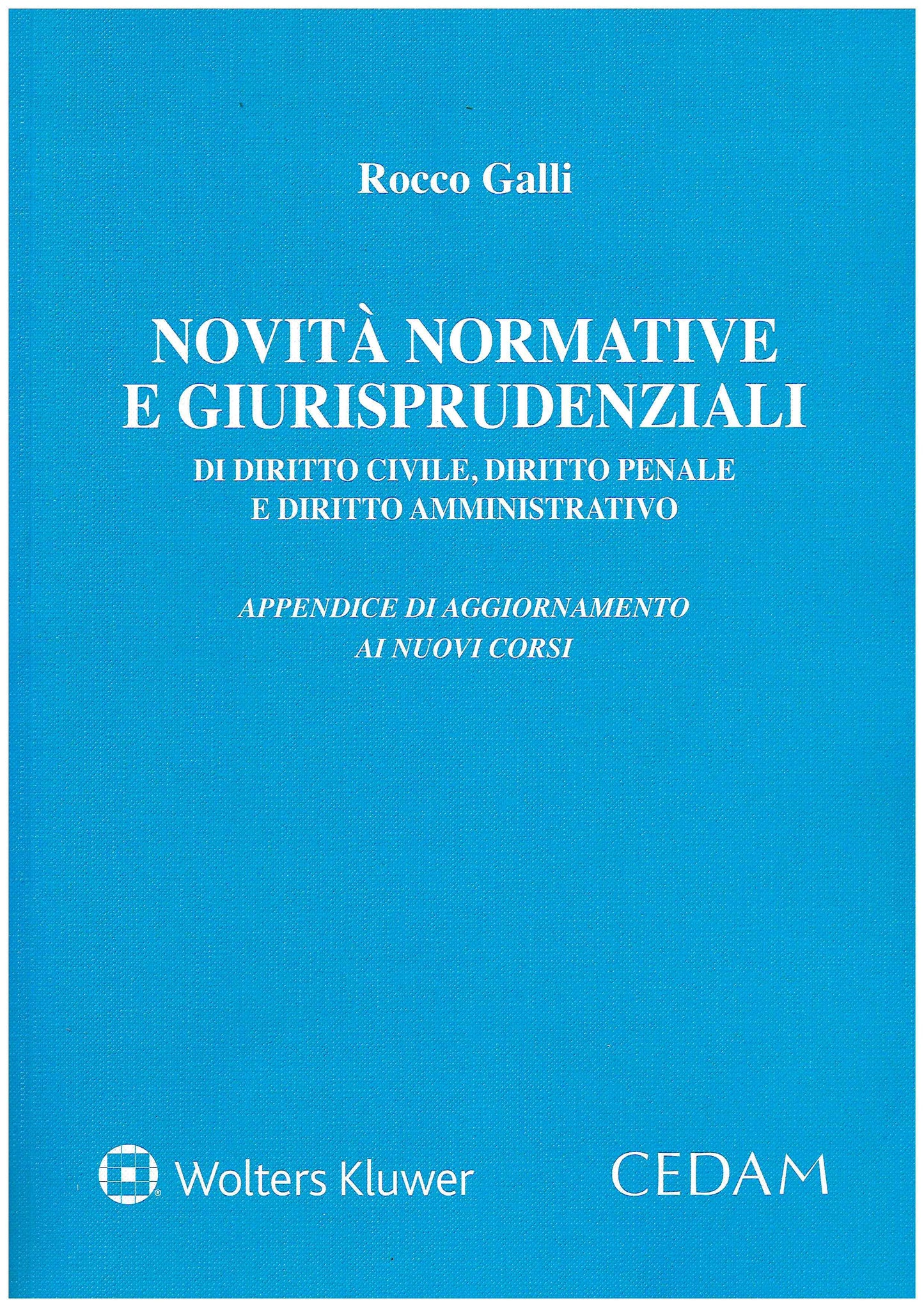 Rocco Galli

NOVITÀ NORMATIVE E GIURISPRUDENZIALI

DI DIRITTO CIVILE, DIRITTO PENALE E DIRITTO AMMINISTRATIVO

APPENDICE DI AGGIORNAMENTO AI NUOVI CORSI

Wolters Kluwer

CEDAM